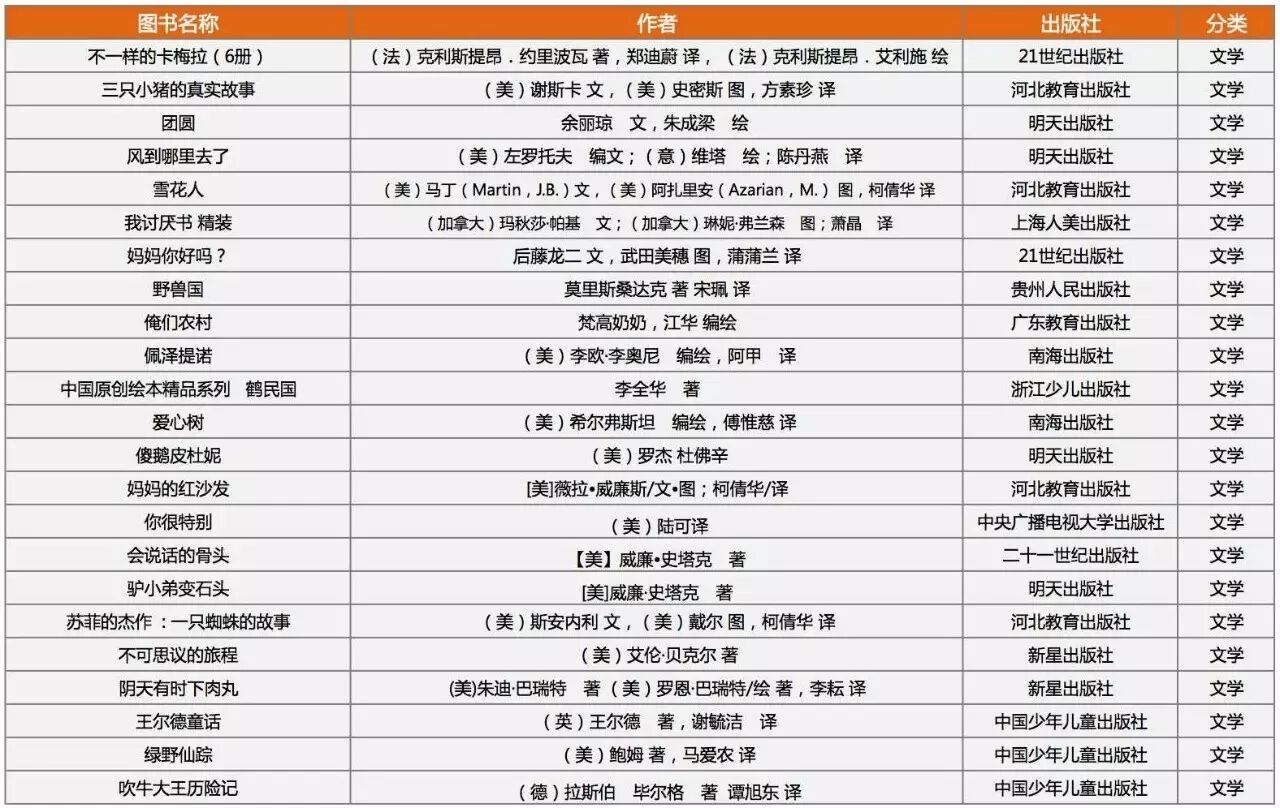 | 图书名称 | 作者 | 出版社 | 分类 |
|---|---|---|---|
| 不一样的卡梅拉（6册） | （法）克利斯提昂．约里波瓦 著，郑迪蔚 译，（法）克利斯提昂．艾利施 绘 | 21世纪出版社 | 文学 |
| 三只小猪的真实故事 | （美）谢斯卡 文，（美）史密斯 图，方素珍 译 | 河北教育出版社 | 文学 |
| 团圆 | 余丽琼 文，朱成梁 绘 | 明天出版社 | 文学 |
| 风到哪里去了 | （美）左罗托夫 编文；（意）维塔 绘；陈丹燕 译 | 明天出版社 | 文学 |
| 雪花人 | （美）马丁（Martin，J.B.）文，（美）阿扎里安（Azarian，M.）图，柯倩华 译 | 河北教育出版社 | 文学 |
| 我讨厌书 精装 | （加拿大）玛秋莎·帕基 文；（加拿大）琳妮·弗兰森 图；萧晶 译 | 上海人美出版社 | 文学 |
| 妈妈你好吗？ | 后藤龙二 文，武田美穗 图，蒲蒲兰 译 | 21世纪出版社 | 文学 |
| 野兽国 | 莫里斯桑达克 著 宋珮 译 | 贵州人民出版社 | 文学 |
| 俺们农村 | 梵高奶奶，江华 编绘 | 广东教育出版社 | 文学 |
| 佩泽提诺 | （美）李欧·李奥尼 编绘，阿甲 译 | 南海出版社 | 文学 |
| 中国原创绘本精品系列 鹤民国 | 李全华 著 | 浙江少儿出版社 | 文学 |
| 爱心树 | （美）希尔弗斯坦 编绘，傅惟慈 译 | 南海出版社 | 文学 |
| 傻鹅皮杜妮 | （美）罗杰 杜佛辛 | 明天出版社 | 文学 |
| 妈妈的红沙发 | [美]薇拉•威廉斯/文•图；柯倩华/译 | 河北教育出版社 | 文学 |
| 你很特别 | （美）陆可译 | 中央广播电视大学出版社 | 文学 |
| 会说话的骨头 | 【美】威廉•史塔克 著 | 二十一世纪出版社 | 文学 |
| 驴小弟变石头 | [美]威廉·史塔克 著 | 明天出版社 | 文学 |
| 苏菲的杰作：一只蜘蛛的故事 | （美）斯安内利 文，（美）戴尔 图，柯倩华 译 | 河北教育出版社 | 文学 |
| 不可思议的旅程 | （美）艾伦·贝克尔 著 | 新星出版社 | 文学 |
| 阴天有时下肉丸 | (美)朱迪·巴瑞特 著（美）罗恩·巴瑞特/绘 著，李耘 译 | 新星出版社 | 文学 |
| 王尔德童话 | （英）王尔德 著，谢毓洁 译 | 中国少年儿童出版社 | 文学 |
| 绿野仙踪 | （美）鲍姆 著，马爱农 译 | 中国少年儿童出版社 | 文学 |
| 吹牛大王历险记 | （德）拉斯伯 毕尔格 著 谭旭东 译 | 中国少年儿童出版社 | 文学 |